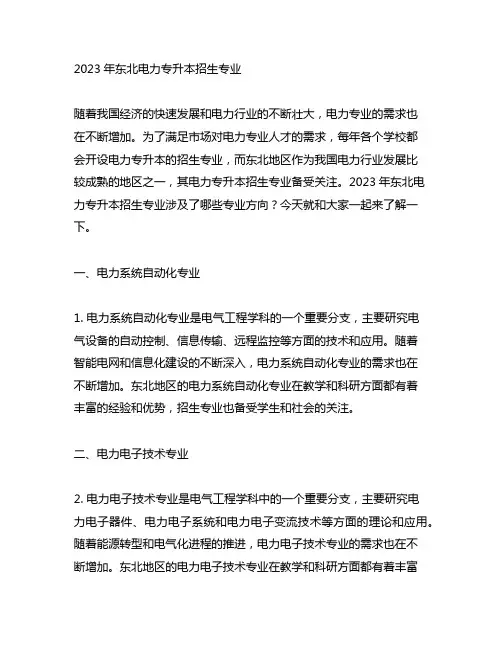 2023 年东北电力专升本招生专业

随着我国经济的快速发展和电力行业的不断壮大，电力专业的需求也在不断增加。为了满足市场对电力专业人才的需求，每年各个学校都会开设电力专升本的招生专业，而东北地区作为我国电力行业发展比较成熟的地区之一，其电力专升本招生专业备受关注。2023 年东北电力专升本招生专业涉及了哪些专业方向？今天就和大家一起来了解一下。

一、电力系统自动化专业

1. 电力系统自动化专业是电气工程学科的一个重要分支，主要研究电气设备的自动控制、信息传输、远程监控等方面的技术和应用。随着智能电网和信息化建设的不断深入，电力系统自动化专业的需求也在不断增加。东北地区的电力系统自动化专业在教学和科研方面都有着丰富的经验和优势，招生专业也备受学生和社会的关注。

二、电力电子技术专业

2. 电力电子技术专业是电气工程学科中的一个重要分支，主要研究电力电子器件、电力电子系统和电力电子变流技术等方面的理论和应用。随着能源转型和电气化进程的推进，电力电子技术专业的需求也在不断增加。东北地区的电力电子技术专业在教学和科研方面都有着丰富